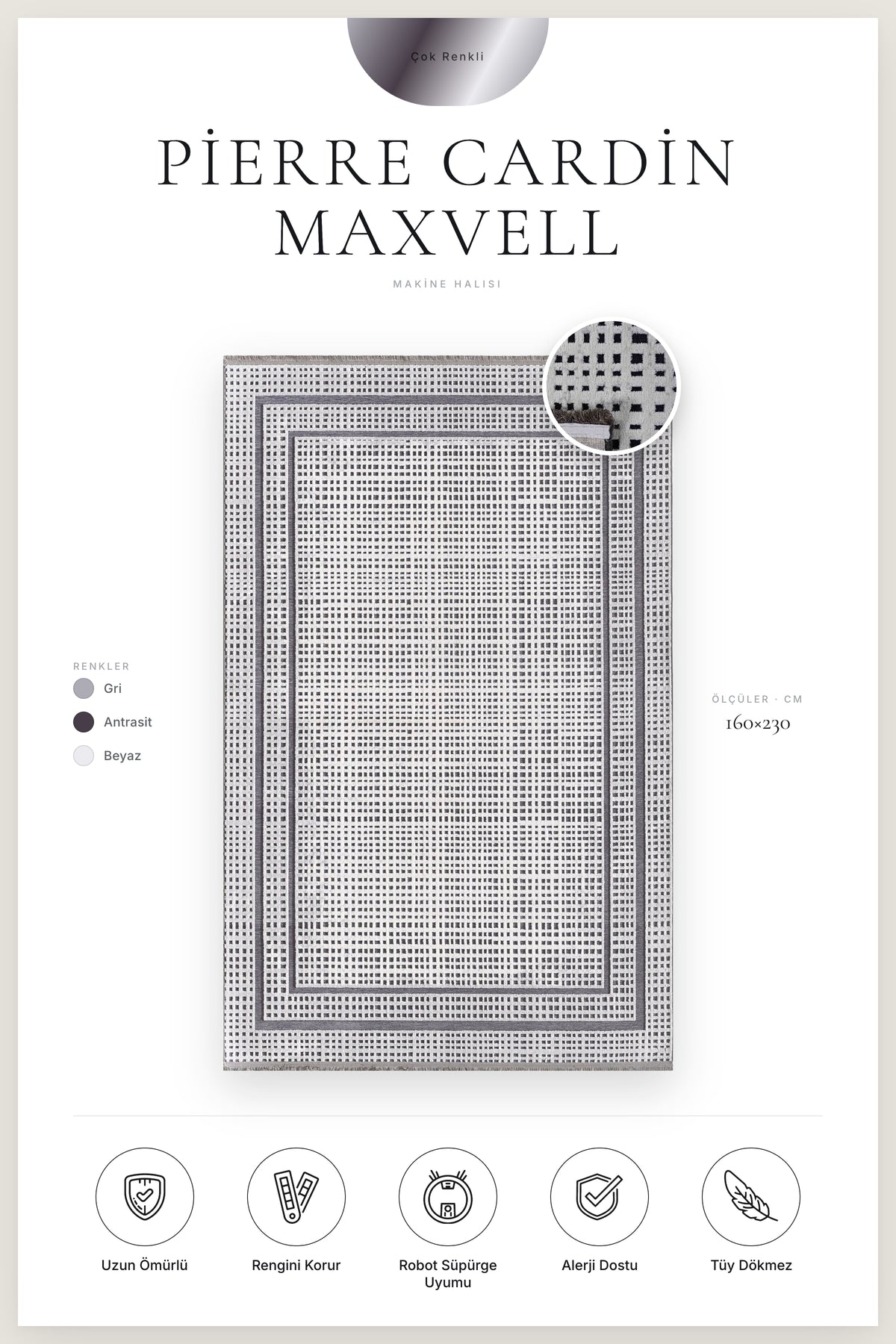 Çok Renkli

PİERRE CARDİN MAXVELL

MAKİNE HALISI

RENKLER
Gri
Antrasit
Beyaz

ÖLÇÜLER · CM
160×230

Uzun Ömürlü

Rengini Korur

Robot Süpürge Uyumu

Alerji Dostu

Tüy Dökmez